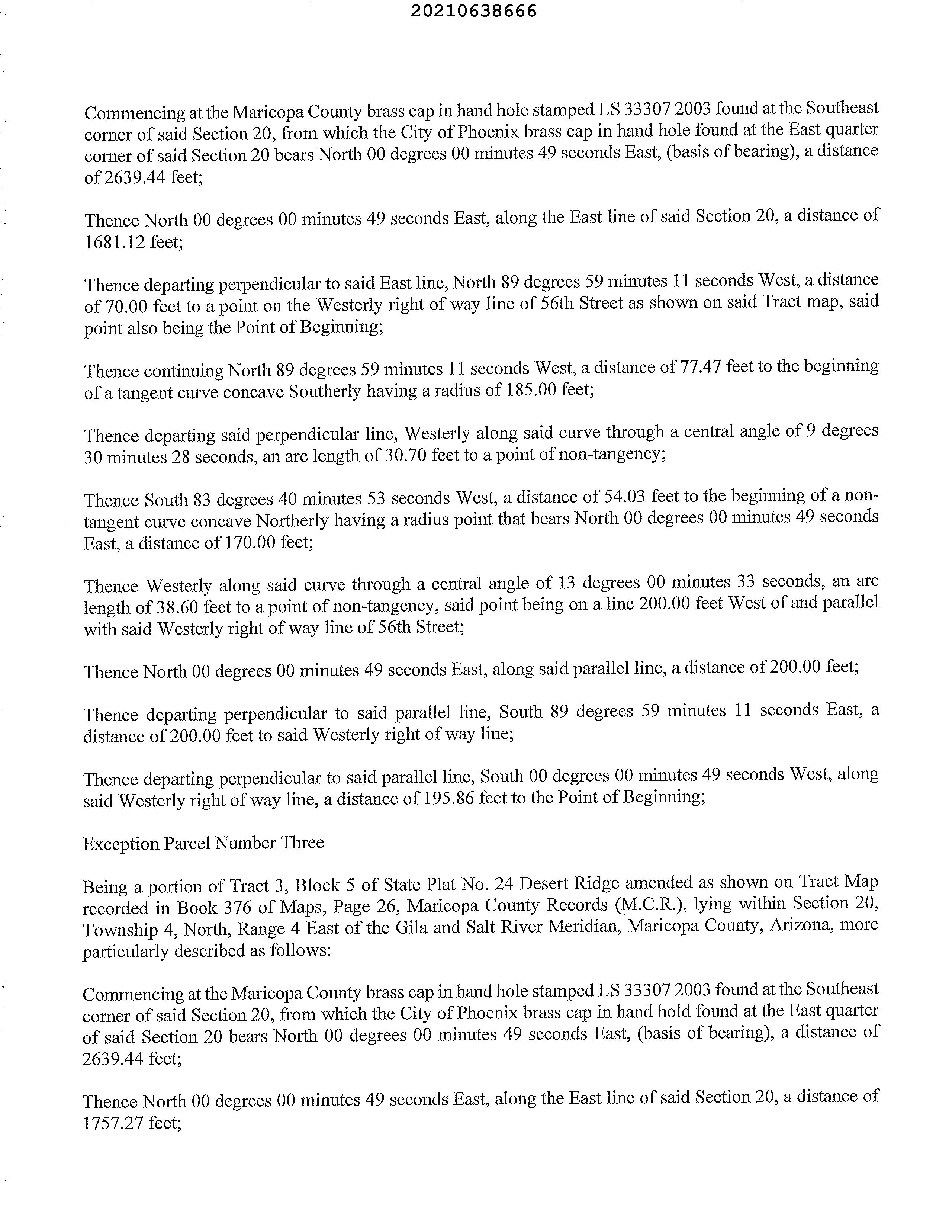 20210638666

Commencing at the Maricopa County brass cap in hand hole stamped LS 33307 2003 found at the Southeast corner of said Section 20, from which the City of Phoenix brass cap in hand hole found at the East quarter corner of said Section 20 bears North 00 degrees 00 minutes 49 seconds East, (basis of bearing), a distance of 2639.44 feet;

Thence North 00 degrees 00 minutes 49 seconds East, along the East line of said Section 20, a distance of 1681.12 feet;

Thence departing perpendicular to said East line, North 89 degrees 59 minutes 11 seconds West, a distance of 70.00 feet to a point on the Westerly right of way line of 56th Street as shown on said Tract map, said point also being the Point of Beginning;

Thence continuing North 89 degrees 59 minutes 11 seconds West, a distance of 77.47 feet to the beginning of a tangent curve concave Southerly having a radius of 185.00 feet;

Thence departing said perpendicular line, Westerly along said curve through a central angle of 9 degrees 30 minutes 28 seconds, an arc length of 30.70 feet to a point of non-tangency;

Thence South 83 degrees 40 minutes 53 seconds West, a distance of 54.03 feet to the beginning of a non-tangent curve concave Northerly having a radius point that bears North 00 degrees 00 minutes 49 seconds East, a distance of 170.00 feet;

Thence Westerly along said curve through a central angle of 13 degrees 00 minutes 33 seconds, an arc length of 38.60 feet to a point of non-tangency, said point being on a line 200.00 feet West of and parallel with said Westerly right of way line of 56th Street;

Thence North 00 degrees 00 minutes 49 seconds East, along said parallel line, a distance of 200.00 feet;

Thence departing perpendicular to said parallel line, South 89 degrees 59 minutes 11 seconds East, a distance of 200.00 feet to said Westerly right of way line;

Thence departing perpendicular to said parallel line, South 00 degrees 00 minutes 49 seconds West, along said Westerly right of way line, a distance of 195.86 feet to the Point of Beginning;

Exception Parcel Number Three

Being a portion of Tract 3, Block 5 of State Plat No. 24 Desert Ridge amended as shown on Tract Map recorded in Book 376 of Maps, Page 26, Maricopa County Records (M.C.R.), lying within Section 20, Township 4, North, Range 4 East of the Gila and Salt River Meridian, Maricopa County, Arizona, more particularly described as follows:

Commencing at the Maricopa County brass cap in hand hole stamped LS 33307 2003 found at the Southeast corner of said Section 20, from which the City of Phoenix brass cap in hand hold found at the East quarter of said Section 20 bears North 00 degrees 00 minutes 49 seconds East, (basis of bearing), a distance of 2639.44 feet;

Thence North 00 degrees 00 minutes 49 seconds East, along the East line of said Section 20, a distance of 1757.27 feet;